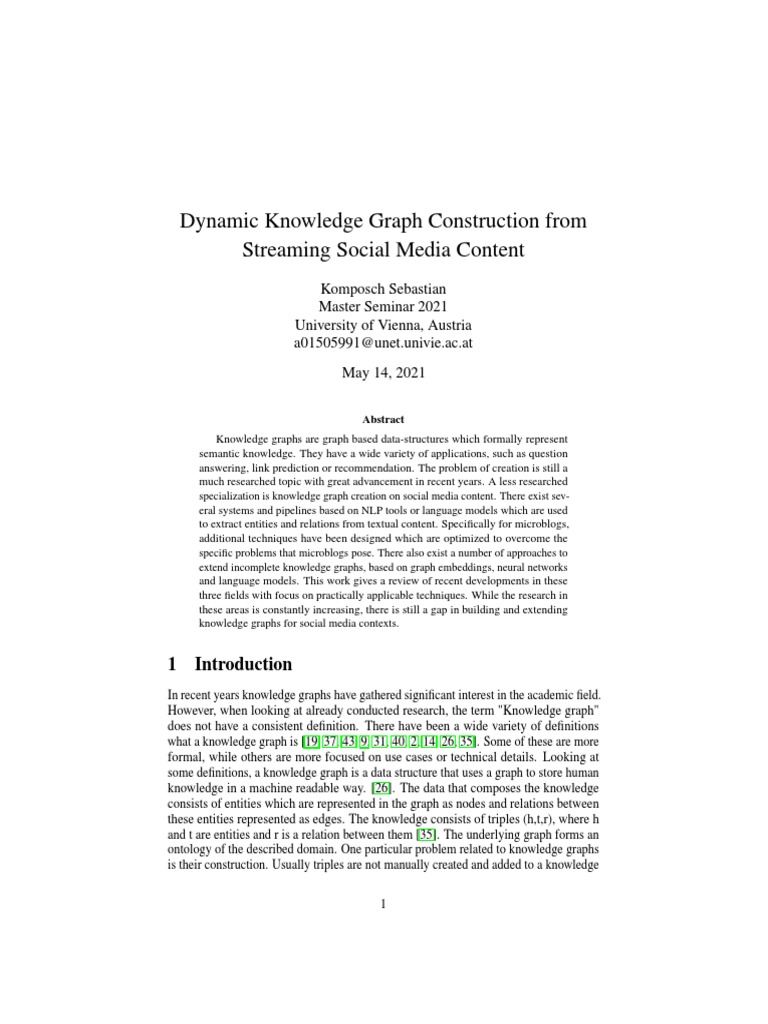 Dynamic Knowledge Graph Construction from Streaming Social Media Content

Komposch Sebastian
Master Seminar 2021
University of Vienna, Austria
a01505991@unet.univie.ac.at

May 14, 2021

Abstract

Knowledge graphs are graph based data-structures which formally represent semantic knowledge. They have a wide variety of applications, such as question answering, link prediction or recommendation. The problem of creation is still a much researched topic with great advancement in recent years. A less researched specialization is knowledge graph creation on social media content. There exist several systems and pipelines based on NLP tools or language models which are used to extract entities and relations from textual content. Specifically for microblogs, additional techniques have been designed which are optimized to overcome the specific problems that microblogs pose. There also exist a number of approaches to extend incomplete knowledge graphs, based on graph embeddings, neural networks and language models. This work gives a review of recent developments in these three fields with focus on practically applicable techniques. While the research in these areas is constantly increasing, there is still a gap in building and extending knowledge graphs for social media contexts.

1 Introduction

In recent years knowledge graphs have gathered significant interest in the academic field. However, when looking at already conducted research, the term "Knowledge graph" does not have a consistent definition. There have been a wide variety of definitions what a knowledge graph is [19, 37, 43, 9, 31, 40, 2, 14, 26, 35]. Some of these are more formal, while others are more focused on use cases or technical details. Looking at some definitions, a knowledge graph is a data structure that uses a graph to store human knowledge in a machine readable way. [26]. The data that composes the knowledge consists of entities which are represented in the graph as nodes and relations between these entities represented as edges. The knowledge consists of triples (h,t,r), where h and t are entities and r is a relation between them [35]. The underlying graph forms an ontology of the described domain. One particular problem related to knowledge graphs is their construction. Usually triples are not manually created and added to a knowledge

1